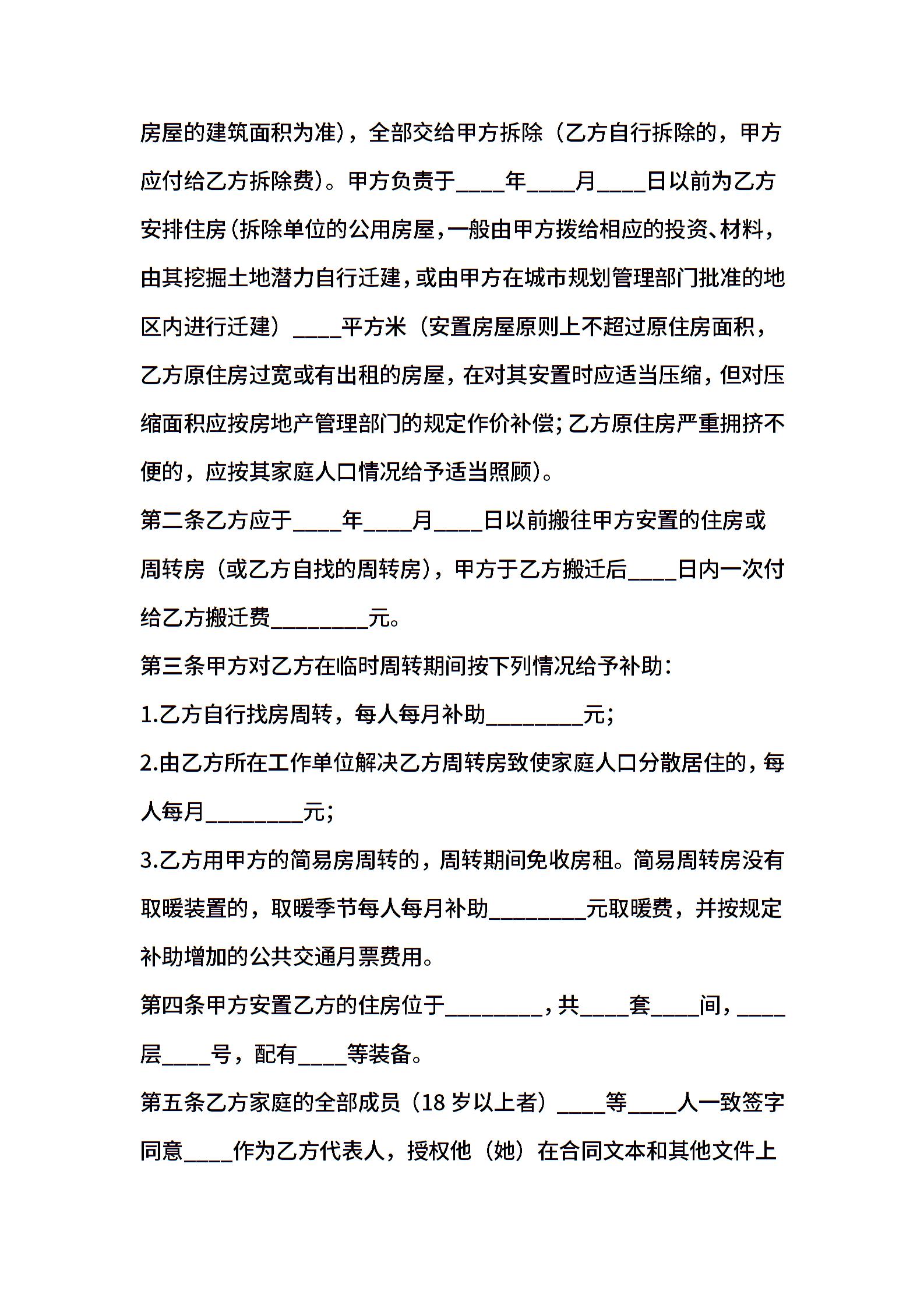 房屋的建筑面积为准），全部交给甲方拆除（乙方自行拆除的，甲方应付给乙方拆除费）。甲方负责于____年____月____日以前为乙方安排住房（拆除单位的公用房屋，一般由甲方拨给相应的投资、材料，由其挖掘土地潜力自行迁建，或由甲方在城市规划管理部门批准的地区内进行迁建）____平方米（安置房屋原则上不超过原住房面积，乙方原住房过宽或有出租的房屋，在对其安置时应适当压缩，但对压缩面积应按房地产管理部门的规定作价补偿；乙方原住房严重拥挤不便的，应按其家庭人口情况给予适当照顾）。

第二条乙方应于____年____月____日以前搬往甲方安置的住房或周转房（或乙方自找的周转房），甲方于乙方搬迁后____日内一次付给乙方搬迁费________元。

第三条甲方对乙方在临时周转期间按下列情况给予补助：

1.乙方自行找房周转，每人每月补助________元；

2.由乙方所在工作单位解决乙方周转房致使家庭人口分散居住的，每人每月________元；

3.乙方用甲方的简易房周转的，周转期间免收房租。简易周转房没有取暖装置的，取暖季节每人每月补助________元取暖费，并按规定补助增加的公共交通月票费用。

第四条甲方安置乙方的住房位于________，共____套____间，____层____号，配有____等装备。

第五条乙方家庭的全部成员（18岁以上者）____等____人一致签字同意____作为乙方代表人，授权他（她）在合同文本和其他文件上